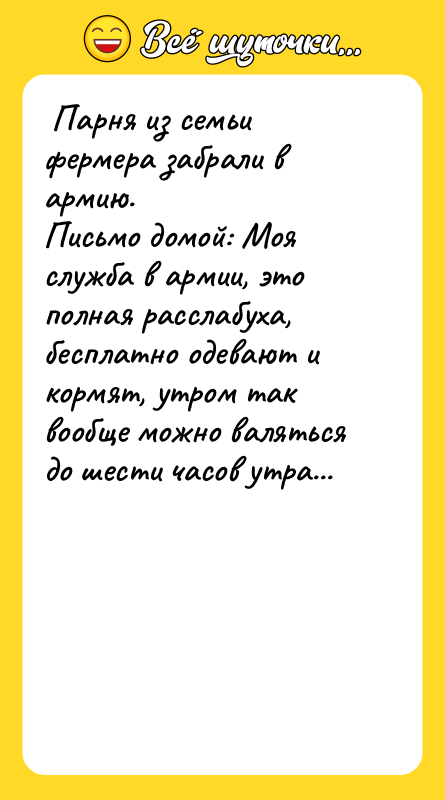 Всё шуточки...

Парня из семьи фермера забрали в армию.
Письмо домой: Моя служба в армии, это полная расслабуха, бесплатно одевают и кормят, утром так вообще можно валяться до шести часов утра...